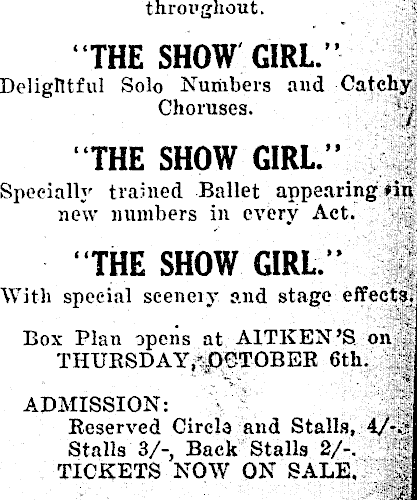 throughout.

"THE SHOW GIRL."

Delightful Solo Numbers and Catchy Choruses.

"THE SHOW GIRL."

Specially trained Ballet appearing in new numbers in every Act.

"THE SHOW GIRL."

With special scenery and stage effects.

Box Plan opens at AITKEN'S on THURSDAY, OCTOBER 6th.

ADMISSION:
Reserved Circle and Stalls, 4/-.
Stalls 3/-, Back Stalls 2/-.
TICKETS NOW ON SALE.